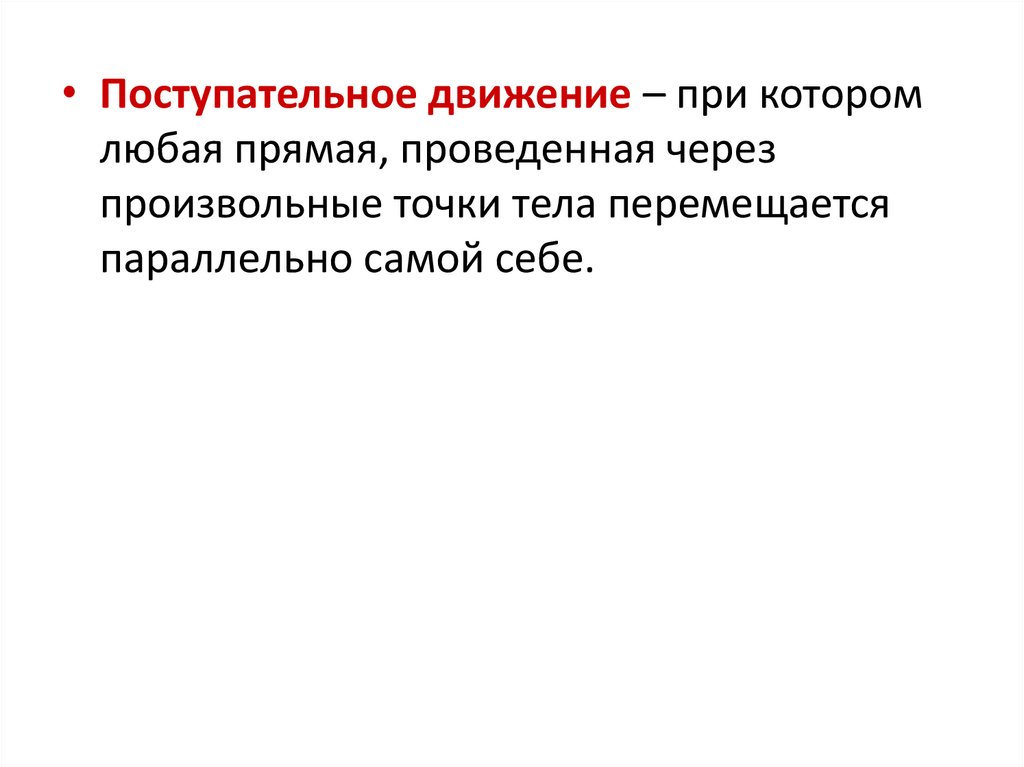 • Поступательное движение – при котором любая прямая, проведенная через произвольные точки тела перемещается параллельно самой себе.